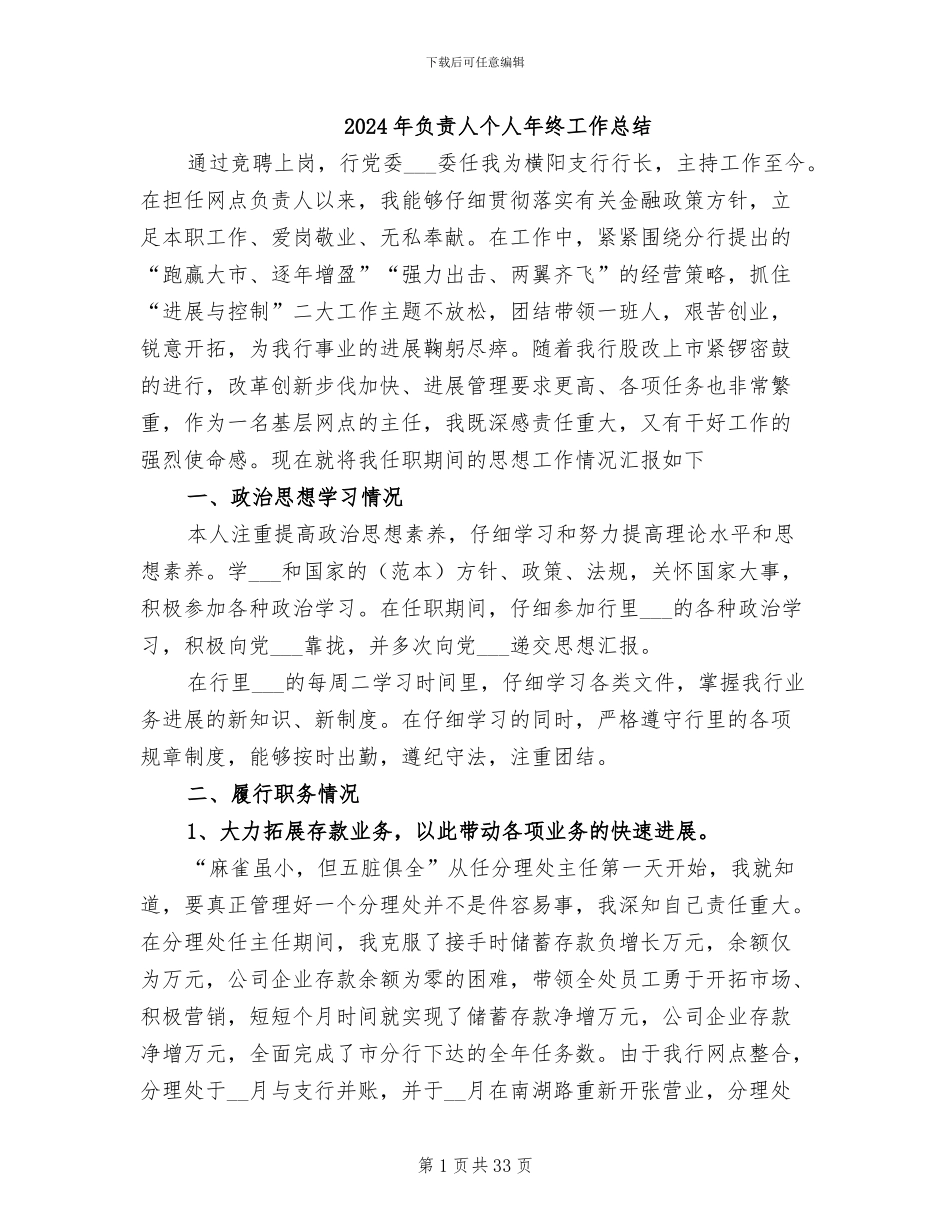 下载后可任意编辑

2024年负责人个人年终工作总结

通过竞聘上岗，行党委___委任我为横阳支行行长，主持工作至今。在担任网点负责人以来，我能够仔细贯彻落实有关金融政策方针，立足本职工作、爱岗敬业、无私奉献。在工作中，紧紧围绕分行提出的“跑赢大市、逐年增盈”“强力出击、两翼齐飞”的经营策略，抓住“进展与控制”二大工作主题不放松，团结带领一班人，艰苦创业，锐意开拓，为我行事业的进展鞠躬尽瘁。随着我行股改上市紧锣密鼓的进行，改革创新步伐加快、进展管理要求更高、各项任务也非常繁重，作为一名基层网点的主任，我既深感责任重大，又有干好工作的强烈使命感。现在就将我任职期间的思想工作情况汇报如下

一、政治思想学习情况

本人注重提高政治思想素养，仔细学习和努力提高理论水平和思想素养。学___和国家的（范本）方针、政策、法规，关怀国家大事，积极参加各种政治学习。在任职期间，仔细参加行里___的各种政治学习，积极向党___靠拢，并多次向党___递交思想汇报。

在行里___的每周二学习时间里，仔细学习各类文件，掌握我行业务进展的新知识、新制度。在仔细学习的同时，严格遵守行里的各项规章制度，能够按时出勤，遵纪守法，注重团结。

二、履行职务情况

1、大力拓展存款业务，以此带动各项业务的快速进展。

“麻雀虽小，但五脏俱全”从任分理处主任第一天开始，我就知道，要真正管理好一个分理处并不是件容易事，我深知自己责任重大。在分理处任主任期间，我克服了接手时储蓄存款负增长万元，余额仅为万元，公司企业存款余额为零的困难，带领全处员工勇于开拓市场、积极营销，短短个月时间就实现了储蓄存款净增万元，公司企业存款净增万元，全面完成了市分行下达的全年任务数。由于我行网点整合，分理处于__月与支行并账，并于__月在南湖路重新开张营业，分理处

第1页共33页